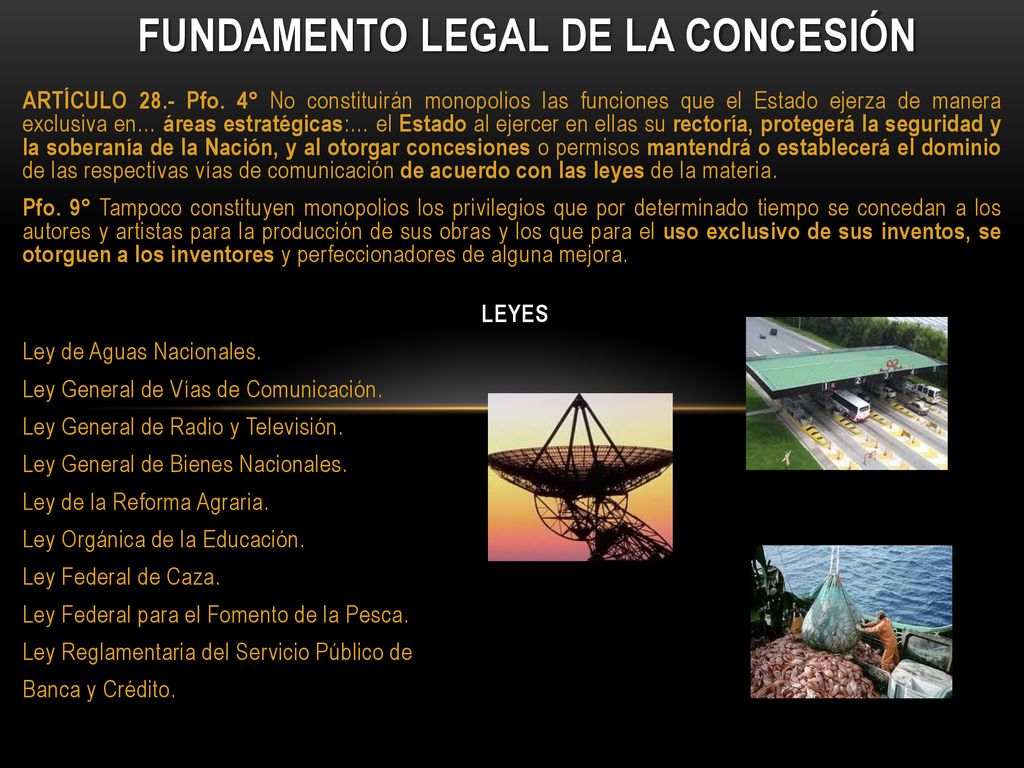 FUNDAMENTO LEGAL DE LA CONCESIÓN

ARTÍCULO 28.- Pfo. 4° No constituirán monopolios las funciones que el Estado ejerza de manera exclusiva en… áreas estratégicas:… el Estado al ejercer en ellas su rectoría, protegerá la seguridad y la soberanía de la Nación, y al otorgar concesiones o permisos mantendrá o establecerá el dominio de las respectivas vías de comunicación de acuerdo con las leyes de la materia.

Pfo. 9° Tampoco constituyen monopolios los privilegios que por determinado tiempo se concedan a los autores y artistas para la producción de sus obras y los que para el uso exclusivo de sus inventos, se otorguen a los inventores y perfeccionadores de alguna mejora.

LEYES

Ley de Aguas Nacionales.

Ley General de Vías de Comunicación.

Ley General de Radio y Televisión.

Ley General de Bienes Nacionales.

Ley de la Reforma Agraria.

Ley Orgánica de la Educación.

Ley Federal de Caza.

Ley Federal para el Fomento de la Pesca.

Ley Reglamentaria del Servicio Público de Banca y Crédito.